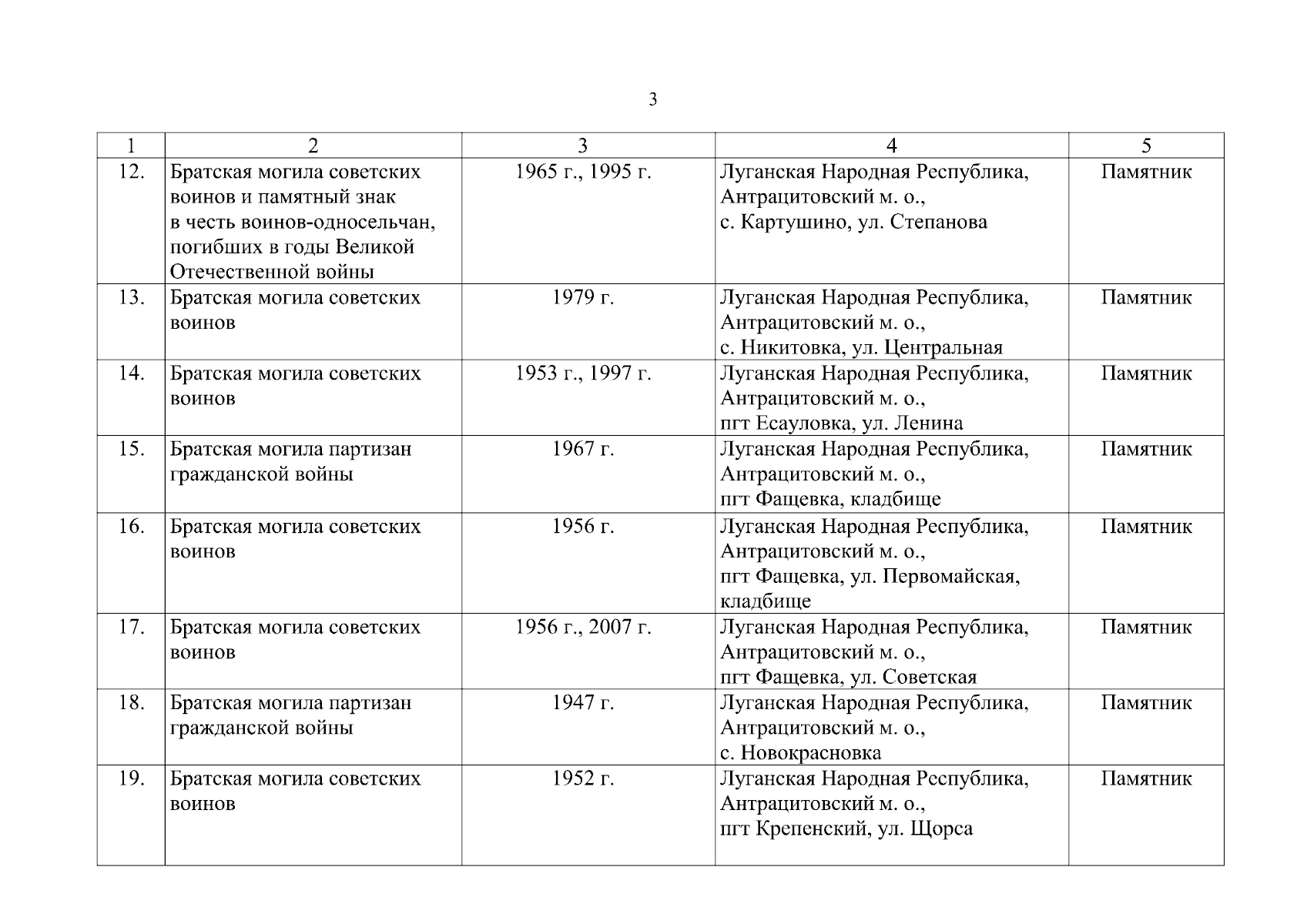 3

| 1 | 2 | 3 | 4 | 5 |
|---|---|---|---|---|
| 12. | Братская могила советских воинов и памятный знак в честь воинов-односельчан, погибших в годы Великой Отечественной войны | 1965 г., 1995 г. | Луганская Народная Республика, Антрацитовский м. о., с. Картушино, ул. Степанова | Памятник |
| 13. | Братская могила советских воинов | 1979 г. | Луганская Народная Республика, Антрацитовский м. о., с. Никитовка, ул. Центральная | Памятник |
| 14. | Братская могила советских воинов | 1953 г., 1997 г. | Луганская Народная Республика, Антрацитовский м. о., пгт Есауловка, ул. Ленина | Памятник |
| 15. | Братская могила партизан гражданской войны | 1967 г. | Луганская Народная Республика, Антрацитовский м. о., пгт Фащевка, кладбище | Памятник |
| 16. | Братская могила советских воинов | 1956 г. | Луганская Народная Республика, Антрацитовский м. о., пгт Фащевка, ул. Первомайская, кладбище | Памятник |
| 17. | Братская могила советских воинов | 1956 г., 2007 г. | Луганская Народная Республика, Антрацитовский м. о., пгт Фащевка, ул. Советская | Памятник |
| 18. | Братская могила партизан гражданской войны | 1947 г. | Луганская Народная Республика, Антрацитовский м. о., с. Новокрасновка | Памятник |
| 19. | Братская могила советских воинов | 1952 г. | Луганская Народная Республика, Антрацитовский м. о., пгт Крепенский, ул. Щорса | Памятник |